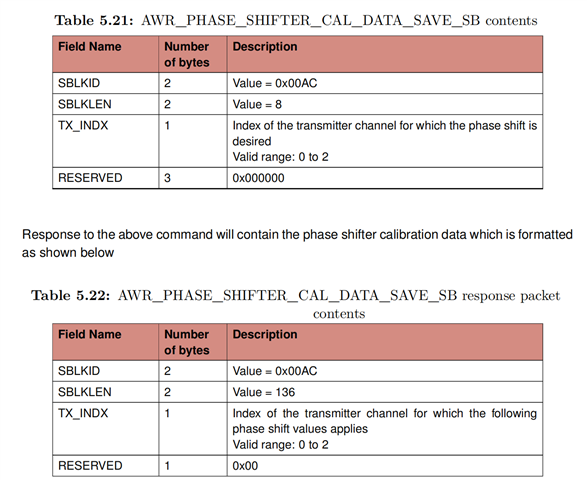 Table 5.21: AWR_PHASE_SHIFTER_CAL_DATA_SAVE_SB contents

| Field Name | Number of bytes | Description |
|---|---|---|
| SBLKID | 2 | Value = 0x00AC |
| SBLKLEN | 2 | Value = 8 |
| TX_INDX | 1 | Index of the transmitter channel for which the phase shift is desired Valid range: 0 to 2 |
| RESERVED | 3 | 0x000000 |

Response to the above command will contain the phase shifter calibration data which is formatted as shown below

Table 5.22: AWR_PHASE_SHIFTER_CAL_DATA_SAVE_SB response packet contents

| Field Name | Number of bytes | Description |
|---|---|---|
| SBLKID | 2 | Value = 0x00AC |
| SBLKLEN | 2 | Value = 136 |
| TX_INDX | 1 | Index of the transmitter channel for which the following phase shift values applies Valid range: 0 to 2 |
| RESERVED | 1 | 0x00 |